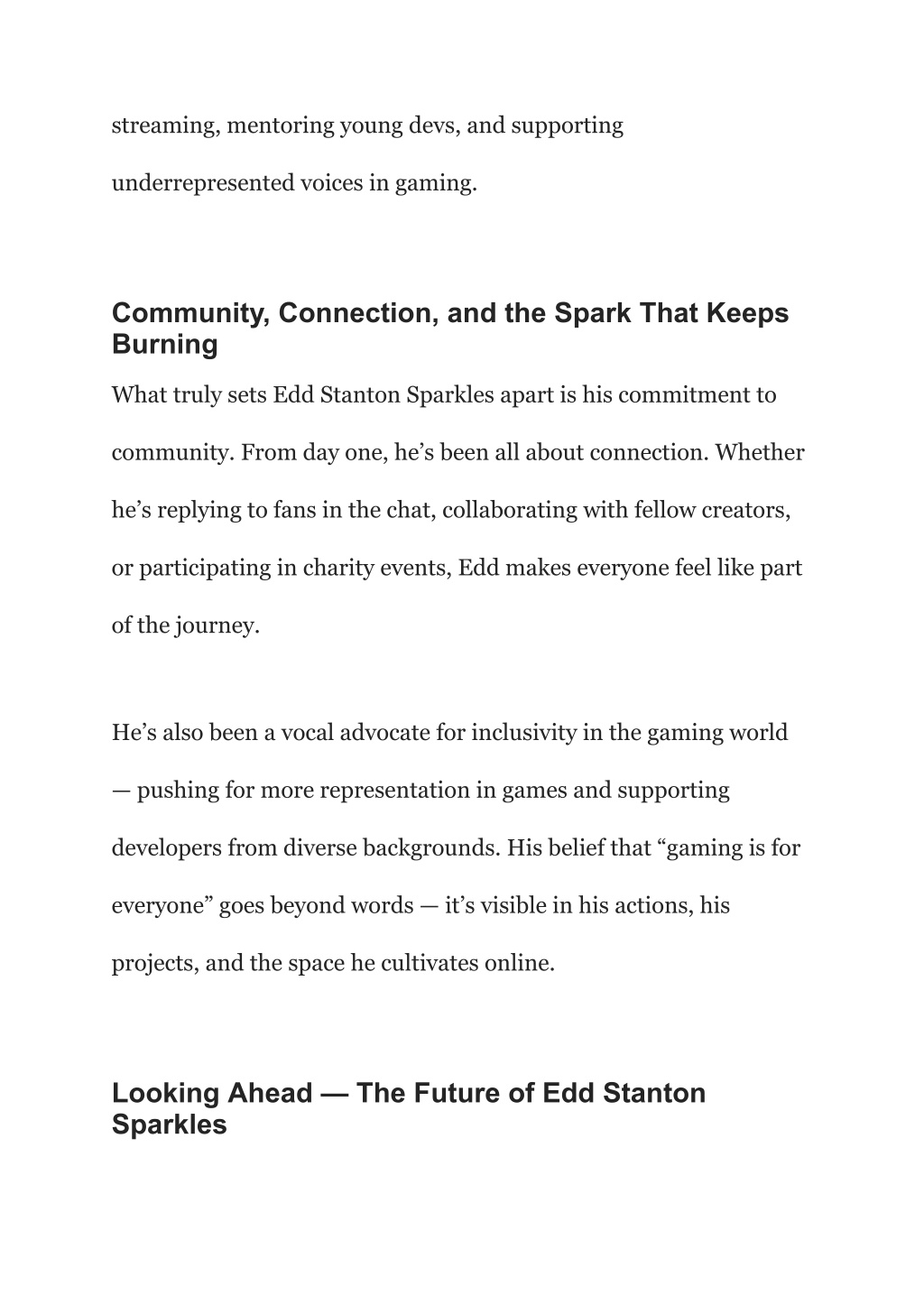 streaming, mentoring young devs, and supporting underrepresented voices in gaming.

Community, Connection, and the Spark That Keeps Burning

What truly sets Edd Stanton Sparkles apart is his commitment to community. From day one, he’s been all about connection. Whether he’s replying to fans in the chat, collaborating with fellow creators, or participating in charity events, Edd makes everyone feel like part of the journey.

He’s also been a vocal advocate for inclusivity in the gaming world — pushing for more representation in games and supporting developers from diverse backgrounds. His belief that “gaming is for everyone” goes beyond words — it’s visible in his actions, his projects, and the space he cultivates online.

Looking Ahead — The Future of Edd Stanton Sparkles